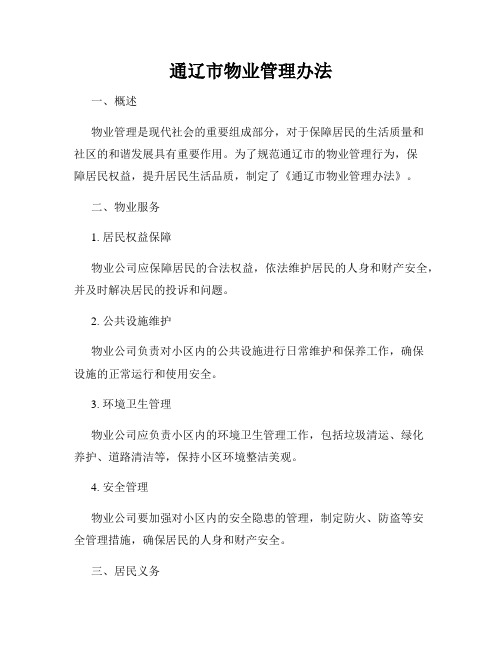 通辽市物业管理办法

一、概述

物业管理是现代社会的重要组成部分，对于保障居民的生活质量和社区的和谐发展具有重要作用。为了规范通辽市的物业管理行为，保障居民权益，提升居民生活品质，制定了《通辽市物业管理办法》。

二、物业服务

1. 居民权益保障

物业公司应保障居民的合法权益，依法维护居民的人身和财产安全，并及时解决居民的投诉和问题。

2. 公共设施维护

物业公司负责对小区内的公共设施进行日常维护和保养工作，确保设施的正常运行和使用安全。

3. 环境卫生管理

物业公司应负责小区内的环境卫生管理工作，包括垃圾清运、绿化养护、道路清洁等，保持小区环境整洁美观。

4. 安全管理

物业公司要加强对小区内的安全隐患的管理，制定防火、防盗等安全管理措施，确保居民的人身和财产安全。

三、居民义务